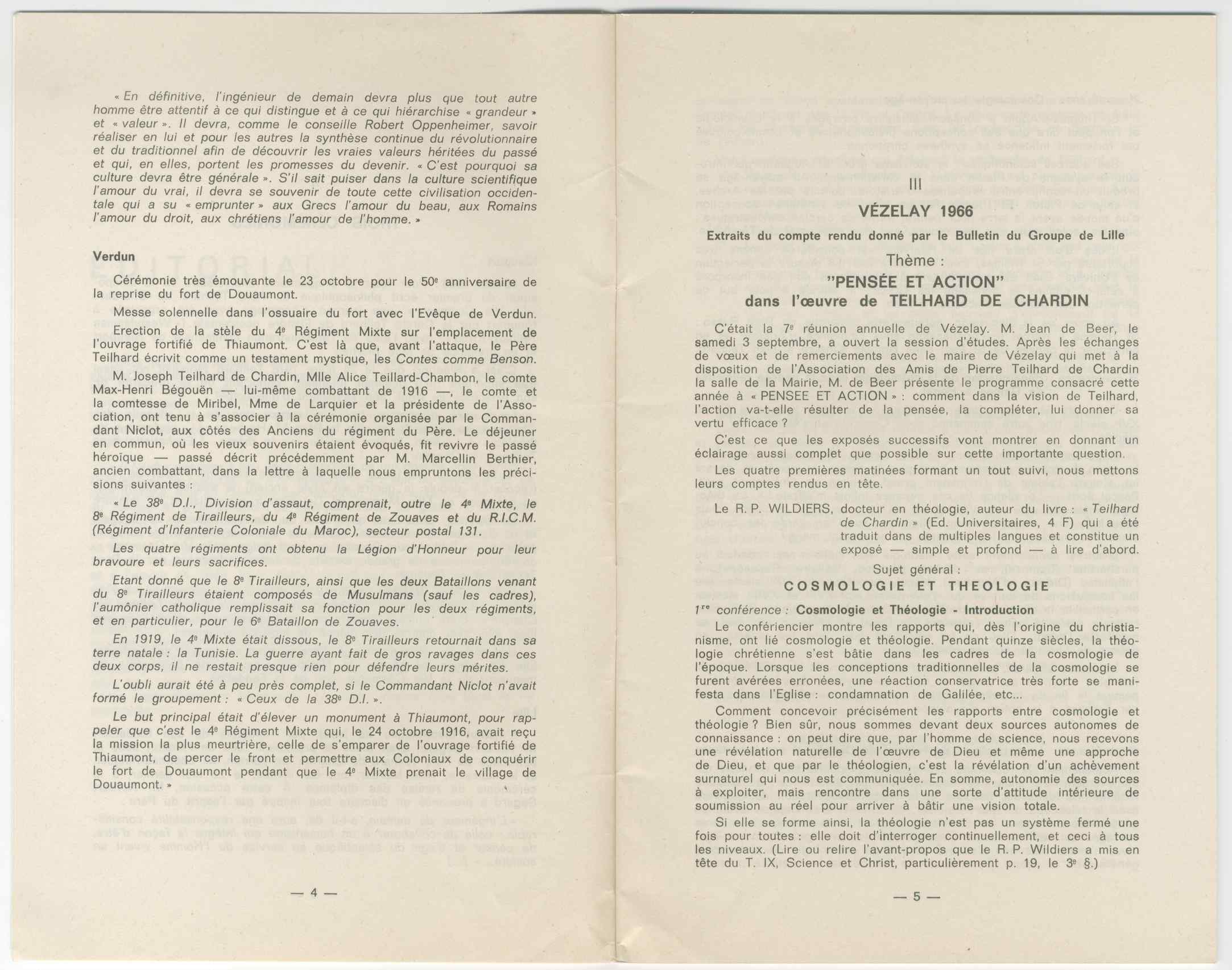 « En définitive, l'ingénieur de demain devra plus que tout autre homme être attentif à ce qui distingue et à ce qui hiérarchise « grandeur » et « valeur ». Il devra, comme le conseille Robert Oppenheimer, savoir réaliser en lui et pour les autres la synthèse continue du révolutionnaire et du traditionnel afin de découvrir les vraies valeurs héritées du passé et qui, en elles, portent les promesses du devenir. « C'est pourquoi sa culture devra être générale ». S'il sait puiser dans la culture scientifique l'amour du vrai, il devra se souvenir de toute cette civilisation occidentale qui a su « emprunter » aux Grecs l'amour du beau, aux Romains l'amour du droit, aux chrétiens l'amour de l'homme. »

Verdun

Cérémonie très émouvante le 23 octobre pour le 50e anniversaire de la reprise du fort de Douaumont.

Messe solennelle dans l'ossuaire du fort avec l'Evêque de Verdun.

Erection de la stèle du 4e Régiment Mixte sur l'emplacement de l'ouvrage fortifié de Thiaumont. C'est là que, avant l'attaque, le Père Teilhard écrivit comme un testament mystique, les Contes comme Benson.

M. Joseph Teilhard de Chardin, Mlle Alice Teillard-Chambon, le comte Max-Henri Bégouën — lui-même combattant de 1916 —, le comte et la comtesse de Miribel, Mme de Larquier et la présidente de l'Association, ont tenu à s'associer à la cérémonie organisée par le Commandant Niclot, aux côtés des Anciens du régiment du Père. Le déjeuner en commun, où les vieux souvenirs étaient évoqués, fit revivre le passé héroïque — passé décrit précédemment par M. Marcellin Berthier, ancien combattant, dans la lettre à laquelle nous empruntons les précisions suivantes :

« Le 38e D.I., Division d'assaut, comprenait, outre le 4e Mixte, le 8e Régiment de Tirailleurs, du 4e Régiment de Zouaves et du R.I.C.M. (Régiment d'Infanterie Coloniale du Maroc), secteur postal 131.

Les quatre régiments ont obtenu la Légion d'Honneur pour leur bravoure et leurs sacrifices.

Etant donné que le 8e Tirailleurs, ainsi que les deux Bataillons venant du 8e Tirailleurs étaient composés de Musulmans (sauf les cadres), l'aumônier catholique remplissait sa fonction pour les deux régiments, et en particulier, pour le 6e Bataillon de Zouaves.

En 1919, le 4e Mixte était dissous, le 8e Tirailleurs retournait dans sa terre natale : la Tunisie. La guerre ayant fait de gros ravages dans ces deux corps, il ne restait presque rien pour défendre leurs mérites.

L'oubli aurait été à peu près complet, si le Commandant Niclot n'avait formé le groupement : « Ceux de la 38e D.I. ».

Le but principal était d'élever un monument à Thiaumont, pour rappeler que c'est le 4e Régiment Mixte qui, le 24 octobre 1916, avait reçu la mission la plus meurtrière, celle de s'emparer de l'ouvrage fortifié de Thiaumont, de percer le front et permettre aux Coloniaux de conquérir le fort de Douaumont pendant que le 4e Mixte prenait le village de Douaumont. »

— 4 —

III

VÉZELAY 1966

Extraits du compte rendu donné par le Bulletin du Groupe de Lille

Thème :

"PENSÉE ET ACTION"
dans l'œuvre de TEILHARD DE CHARDIN

C'était la 7e réunion annuelle de Vézelay. M. Jean de Beer, le samedi 3 septembre, a ouvert la session d'études. Après les échanges de vœux et de remerciements avec le maire de Vézelay qui met à la disposition de l'Association des Amis de Pierre Teilhard de Chardin la salle de la Mairie, M. de Beer présente le programme consacré cette année à « PENSEE ET ACTION » : comment dans la vision de Teilhard, l'action va-t-elle résulter de la pensée, la compléter, lui donner sa vertu efficace ?

C'est ce que les exposés successifs vont montrer en donnant un éclairage aussi complet que possible sur cette importante question.

Les quatre premières matinées formant un tout suivi, nous mettons leurs comptes rendus en tête.

Le R. P. WILDIERS, docteur en théologie, auteur du livre : « Teilhard de Chardin » (Ed. Universitaires, 4 F) qui a été traduit dans de multiples langues et constitue un exposé — simple et profond — à lire d'abord.

Sujet général :
COSMOLOGIE ET THEOLOGIE

1re conférence : Cosmologie et Théologie - Introduction

Le conférencier montre les rapports qui, dès l'origine du christianisme, ont lié cosmologie et théologie. Pendant quinze siècles, la théologie chrétienne s'est bâtie dans les cadres de la cosmologie de l'époque. Lorsque les conceptions traditionnelles de la cosmologie se furent avérées erronées, une réaction conservatrice très forte se manifesta dans l'Eglise : condamnation de Galilée, etc...

Comment concevoir précisément les rapports entre cosmologie et théologie ? Bien sûr, nous sommes devant deux sources autonomes de connaissance : on peut dire que, par l'homme de science, nous recevons une révélation naturelle de l'œuvre de Dieu et même une approche de Dieu, et que par le théologien, c'est la révélation d'un achèvement surnaturel qui nous est communiquée. En somme, autonomie des sources à exploiter, mais rencontre dans une sorte d'attitude intérieure de soumission au réel pour arriver à bâtir une vision totale.

Si elle se forme ainsi, la théologie n'est pas un système fermé une fois pour toutes : elle doit d'interroger continuellement, et ceci à tous les niveaux. (Lire ou relire l'avant-propos que le R. P. Wildiers a mis en tête du T. IX, Science et Christ, particulièrement p. 19, le 3e §.)

— 5 —